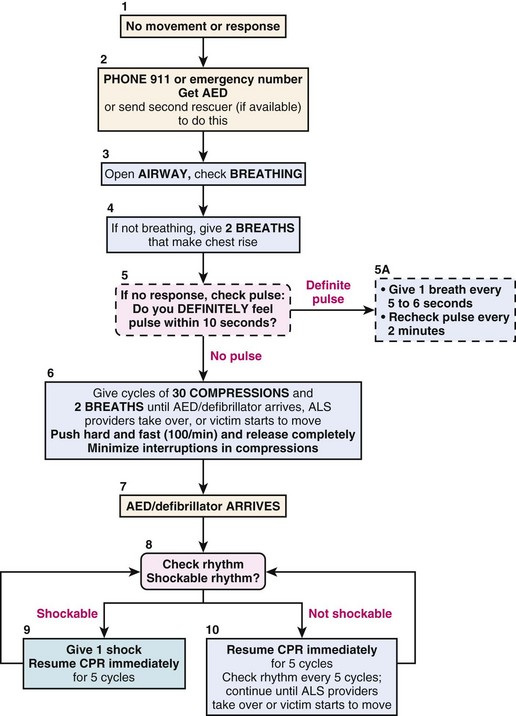 1
No movement or response

2
PHONE 911 or emergency number
Get AED
or send second rescuer (if available) to do this

3
Open AIRWAY, check BREATHING

4
If not breathing, give 2 BREATHS that make chest rise

5
If no response, check pulse: Do you DEFINITELY feel pulse within 10 seconds?

Definite pulse

5A
• Give 1 breath every 5 to 6 seconds
• Recheck pulse every 2 minutes

No pulse

6
Give cycles of 30 COMPRESSIONS and 2 BREATHS until AED/defibrillator arrives, ALS providers take over, or victim starts to move
Push hard and fast (100/min) and release completely
Minimize interruptions in compressions

7
AED/defibrillator ARRIVES

8
Check rhythm
Shockable rhythm?

Shockable

Not shockable

9
Give 1 shock
Resume CPR immediately
for 5 cycles

10
Resume CPR immediately
for 5 cycles
Check rhythm every 5 cycles; continue until ALS providers take over or victim starts to move